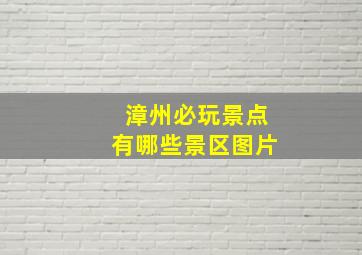 漳州必玩景点
有哪些景区图片